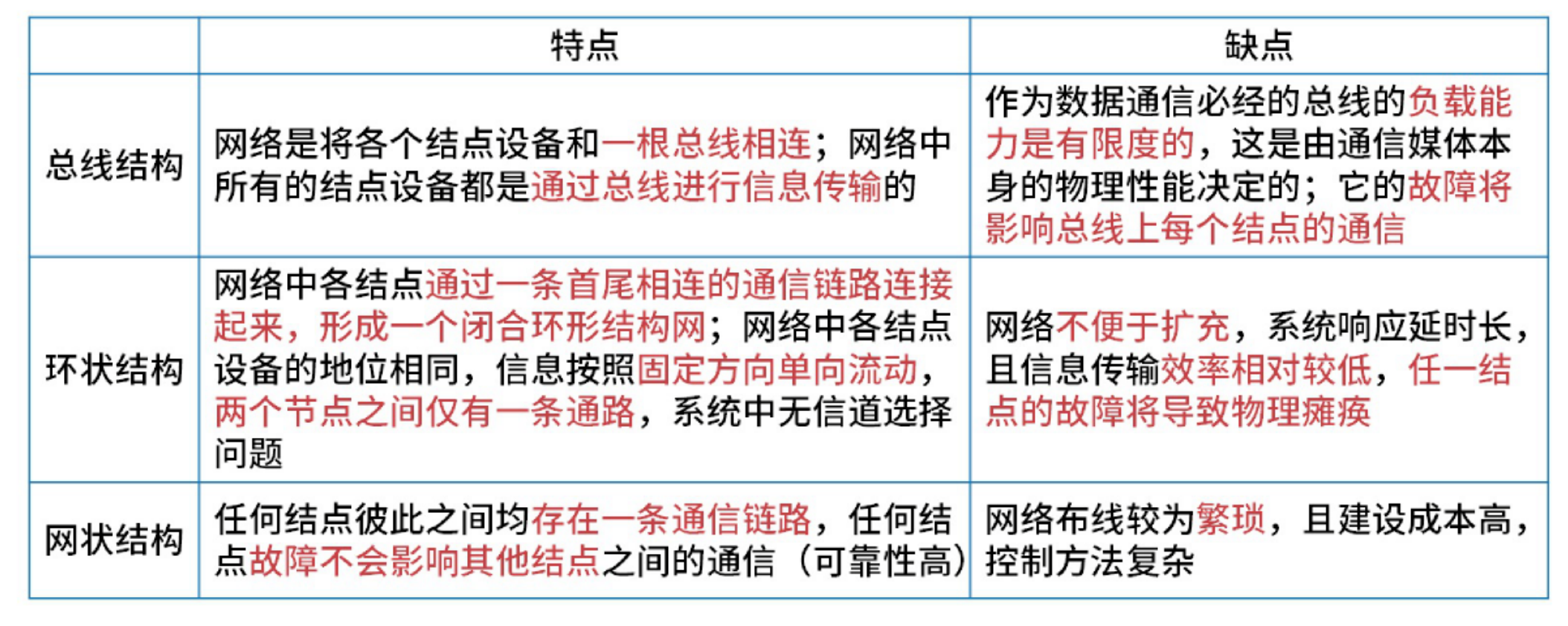 |  | 特点 | 缺点 |
|---|---|---|
| 总线结构 | 网络是将各个结点设备和一根总线相连；网络中所有的结点设备都是通过总线进行信息传输的 | 作为数据通信必经的总线的负载能力是有限度的，这是由通信媒体本身的物理性能决定的；它的故障将影响总线上每个结点的通信 |
| 环状结构 | 网络中各结点通过一条首尾相连的通信链路连接起来，形成一个闭合环形结构网；网络中各结点设备的地位相同，信息按照固定方向单向流动，两个节点之间仅有一条通路，系统中无信道选择问题 | 网络不便于扩充，系统响应延时长，且信息传输效率相对较低，任一结点的故障将导致物理瘫痪 |
| 网状结构 | 任何结点彼此之间均存在一条通信链路，任何结点故障不会影响其他结点之间的通信（可靠性高） | 网络布线较为繁琐，且建设成本高，控制方法复杂 |